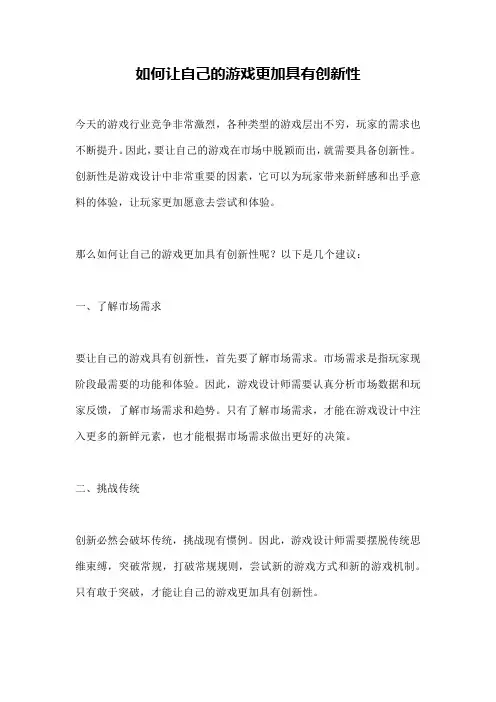 如何让自己的游戏更加具有创新性

今天的游戏行业竞争非常激烈，各种类型的游戏层出不穷，玩家的需求也不断提升。因此，要让自己的游戏在市场中脱颖而出，就需要具备创新性。创新性是游戏设计中非常重要的因素，它可以为玩家带来新鲜感和出乎意料的体验，让玩家更加愿意去尝试和体验。

那么如何让自己的游戏更加具有创新性呢？以下是几个建议：

一、了解市场需求

要让自己的游戏具有创新性，首先要了解市场需求。市场需求是指玩家现阶段最需要的功能和体验。因此，游戏设计师需要认真分析市场数据和玩家反馈，了解市场需求和趋势。只有了解市场需求，才能在游戏设计中注入更多的新鲜元素，也才能根据市场需求做出更好的决策。

二、挑战传统

创新必然会破坏传统，挑战现有惯例。因此，游戏设计师需要摆脱传统思维束缚，突破常规，打破常规规则，尝试新的游戏方式和新的游戏机制。只有敢于突破，才能让自己的游戏更加具有创新性。